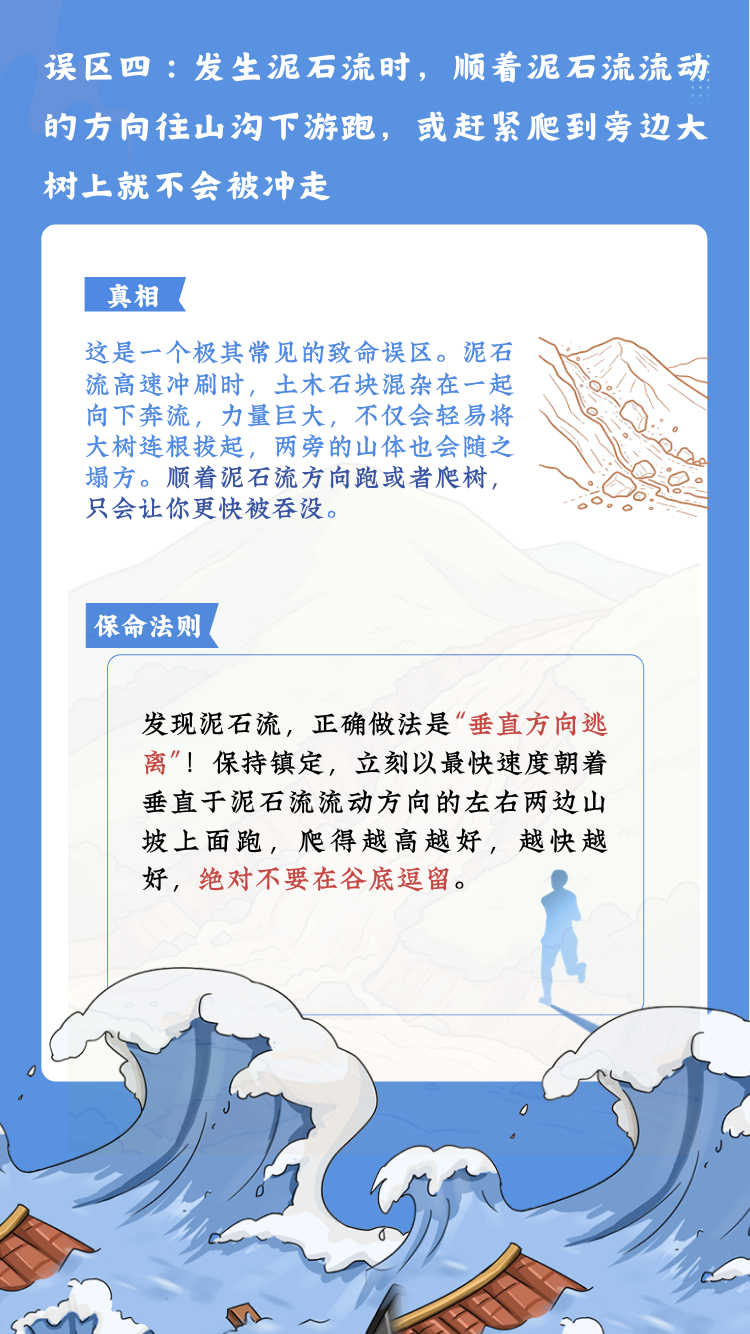 误区四：发生泥石流时，顺着泥石流流动的方向往山沟下游跑，或赶紧爬到旁边大树上就不会被冲走

真相

这是一个极其常见的致命误区。泥石流高速冲刷时，土木石块混杂在一起向下奔流，力量巨大，不仅会轻易将大树连根拔起，两旁的山体也会随之塌方。顺着泥石流方向跑或者爬树，只会让你更快被吞没。

保命法则

发现泥石流，正确做法是“垂直方向逃离”！保持镇定，立刻以最快速度朝着垂直于泥石流流动方向的左右两边山坡上面跑，爬得越高越好，越快越好，绝对不要在谷底逗留。